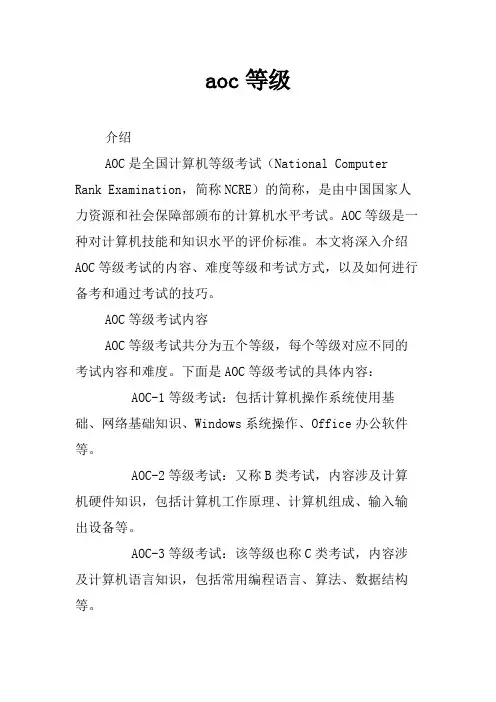 aoc 等级

介绍

AOC 是全国计算机等级考试（National Computer Rank Examination，简称 NCRE）的简称，是由中国国家人力资源和社会保障部颁布的计算机水平考试。AOC 等级是一种对计算机技能和知识水平的评价标准。本文将深入介绍 AOC 等级考试的内容、难度等级和考试方式，以及如何进行备考和通过考试的技巧。

AOC 等级考试内容

AOC 等级考试共分为五个等级，每个等级对应不同的考试内容和难度。下面是 AOC 等级考试的具体内容：

AOC-1 等级考试：包括计算机操作系统使用基础、网络基础知识、Windows 系统操作、Office 办公软件等。

AOC-2 等级考试：又称 B 类考试，内容涉及计算机硬件知识，包括计算机工作原理、计算机组成、输入输出设备等。

AOC-3 等级考试：该等级也称 C 类考试，内容涉及计算机语言知识，包括常用编程语言、算法、数据结构等。